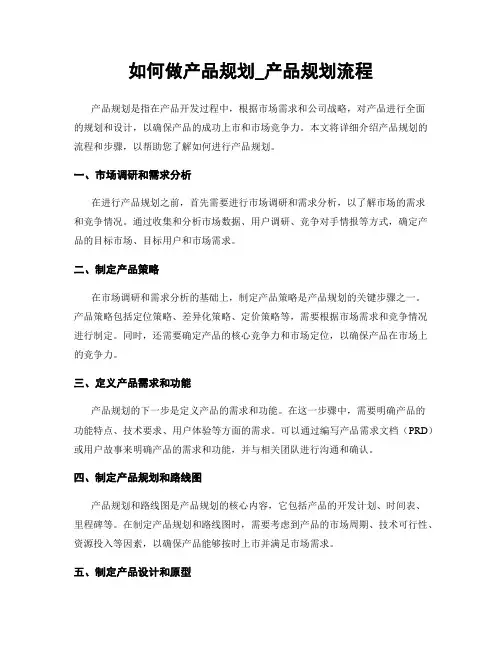 如何做产品规划_产品规划流程

产品规划是指在产品开发过程中，根据市场需求和公司战略，对产品进行全面的规划和设计，以确保产品的成功上市和市场竞争力。本文将详细介绍产品规划的流程和步骤，以帮助您了解如何进行产品规划。

一、市场调研和需求分析

在进行产品规划之前，首先需要进行市场调研和需求分析，以了解市场的需求和竞争情况。通过收集和分析市场数据、用户调研、竞争对手情报等方式，确定产品的目标市场、目标用户和市场需求。

二、制定产品策略

在市场调研和需求分析的基础上，制定产品策略是产品规划的关键步骤之一。产品策略包括定位策略、差异化策略、定价策略等，需要根据市场需求和竞争情况进行制定。同时，还需要确定产品的核心竞争力和市场定位，以确保产品在市场上的竞争力。

三、定义产品需求和功能

产品规划的下一步是定义产品的需求和功能。在这一步骤中，需要明确产品的功能特点、技术要求、用户体验等方面的需求。可以通过编写产品需求文档（PRD）或用户故事来明确产品的需求和功能，并与相关团队进行沟通和确认。

四、制定产品规划和路线图

产品规划和路线图是产品规划的核心内容，它包括产品的开发计划、时间表、里程碑等。在制定产品规划和路线图时，需要考虑到产品的市场周期、技术可行性、资源投入等因素，以确保产品能够按时上市并满足市场需求。

五、制定产品设计和原型